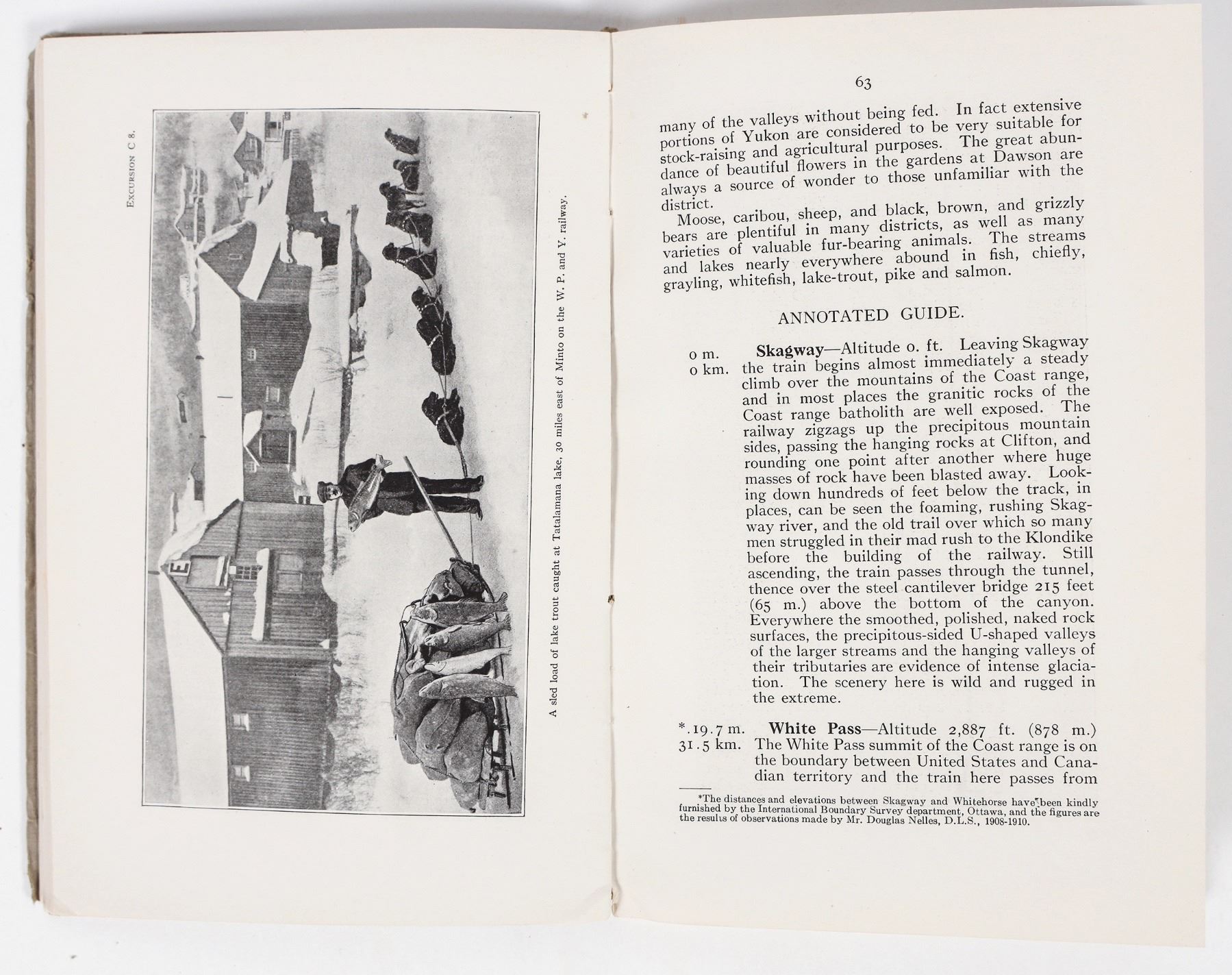 Excursion C 8.

A sled load of lake trout caught at Tatalamana lake, 30 miles east of Minto on the W. P. and Y. railway.

63

many of the valleys without being fed. In fact extensive portions of Yukon are considered to be very suitable for stock-raising and agricultural purposes. The great abundance of beautiful flowers in the gardens at Dawson are always a source of wonder to those unfamiliar with the district.

Moose, caribou, sheep, and black, brown, and grizzly bears are plentiful in many districts, as well as many varieties of valuable fur-bearing animals. The streams and lakes nearly everywhere abound in fish, chiefly, grayling, whitefish, lake-trout, pike and salmon.

ANNOTATED GUIDE.

0 m.
0 km.
Skagway—Altitude 0. ft. Leaving Skagway the train begins almost immediately a steady climb over the mountains of the Coast range, and in most places the granitic rocks of the Coast range batholith are well exposed. The railway zigzags up the precipitous mountain sides, passing the hanging rocks at Clifton, and rounding one point after another where huge masses of rock have been blasted away. Looking down hundreds of feet below the track, in places, can be seen the foaming, rushing Skagway river, and the old trail over which so many men struggled in their mad rush to the Klondike before the building of the railway. Still ascending, the train passes through the tunnel, thence over the steel cantilever bridge 215 feet (65 m.) above the bottom of the canyon. Everywhere the smoothed, polished, naked rock surfaces, the precipitous-sided U-shaped valleys of the larger streams and the hanging valleys of their tributaries are evidence of intense glaciation. The scenery here is wild and rugged in the extreme.

*.19.7 m.
31.5 km.
White Pass—Altitude 2,887 ft. (878 m.) The White Pass summit of the Coast range is on the boundary between United States and Canadian territory and the train here passes from

*The distances and elevations between Skagway and Whitehorse have been kindly furnished by the International Boundary Survey department, Ottawa, and the figures are the results of observations made by Mr. Douglas Nelles, D.L.S., 1908-1910.